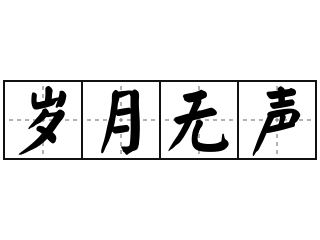 岁月无声